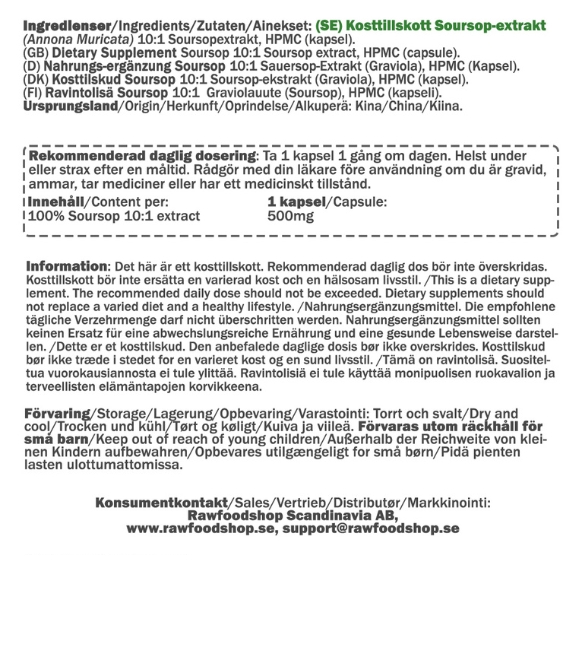 Ingredienser/Ingredients/Zutaten/Ainekset: (SE) Kosttillskott Soursop-extrakt (Annona Muricata) 10:1 Soursopextrakt, HPMC (kapsel).
(GB) Dietary Supplement Soursop 10:1 Soursop extract, HPMC (capsule).
(D) Nahrungs-ergänzung Soursop 10:1 Sauersop-Extrakt (Graviola), HPMC (Kapsel).
(DK) Kosttilskud Soursop 10:1 Soursop-ekstrakt (Graviola), HPMC (kapsel).
(FI) Ravintolisä Soursop 10:1 Graviolauute (Soursop), HPMC (kapseli).
Ursprungsland/Origin/Herkunft/Oprindelse/Alkuperä: Kina/China/Kiina.

Rekommenderad daglig dosering: Ta 1 kapsel 1 gång om dagen. Helst under eller strax efter en måltid. Rådgör med din läkare före användning om du är gravid, ammar, tar mediciner eller har ett medicinskt tillstånd.

| Innehåll/Content per: | 1 kapsel/Capsule: |
|---|---|
| 100% Soursop 10:1 extract | 500mg |

Information: Det här är ett kosttillskott. Rekommenderad daglig dos bör inte överskridas. Kosttillskott bör inte ersätta en varierad kost och en hälsosam livsstil. /This is a dietary supplement. The recommended daily dose should not be exceeded. Dietary supplements should not replace a varied diet and a healthy lifestyle. /Nahrungsergänzungsmittel. Die empfohlene tägliche Verzehrmenge darf nicht überschritten werden. Nahrungsergänzungsmittel sollten keinen Ersatz für eine abwechslungsreiche Ernährung und eine gesunde Lebensweise darstellen. /Dette er et kosttilskud. Den anbefalede daglige dosis bør ikke overskrides. Kosttilskud bør ikke træde i stedet for en varieret kost og en sund livsstil. /Tämä on ravintolisä. Suositeltua vuorokausiannosta ei tule ylittää. Ravintolisiä ei tule käyttää monipuolisen ruokavalion ja terveellisten elämäntapojen korvikkeena.

Förvaring/Storage/Lagerung/Opbevaring/Varastointi: Torrt och svalt/Dry and cool/Trocken und kühl/Tørt og køligt/Kuiva ja viileä. Förvaras utom räckhåll för små barn/Keep out of reach of young children/Außerhalb der Reichweite von kleinen Kindern aufbewahren/Opbevares utilgængeligt for små børn/Pidä pienten lasten ulottumattomissa.

Konsumentkontakt/Sales/Vertrieb/Distributør/Markkinointi:
Rawfoodshop Scandinavia AB,
www.rawfoodshop.se, support@rawfoodshop.se